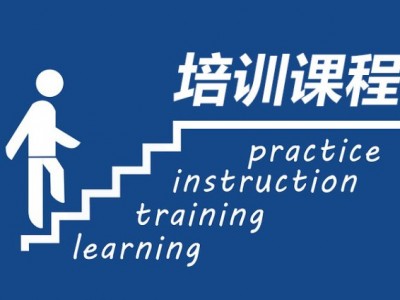 培训课程

practice
instruction
training
learning